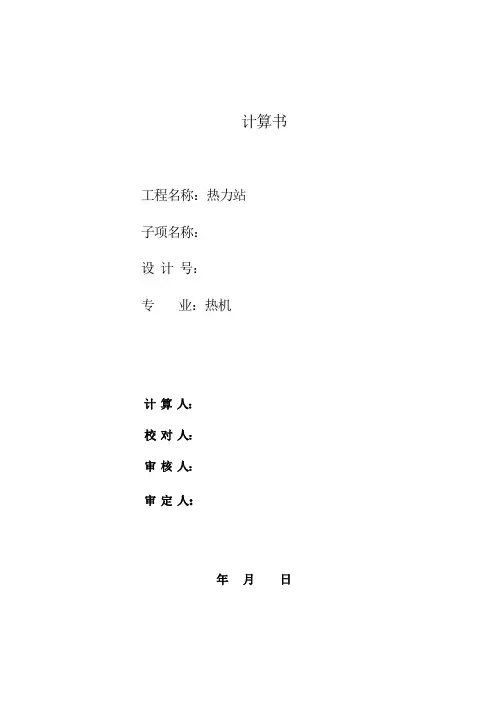 计算书

工程名称：热力站

子项名称：

设 计 号：

专 业：热机

计 算 人：

校 对 人：

审 核 人：

审 定 人：

年 月 日